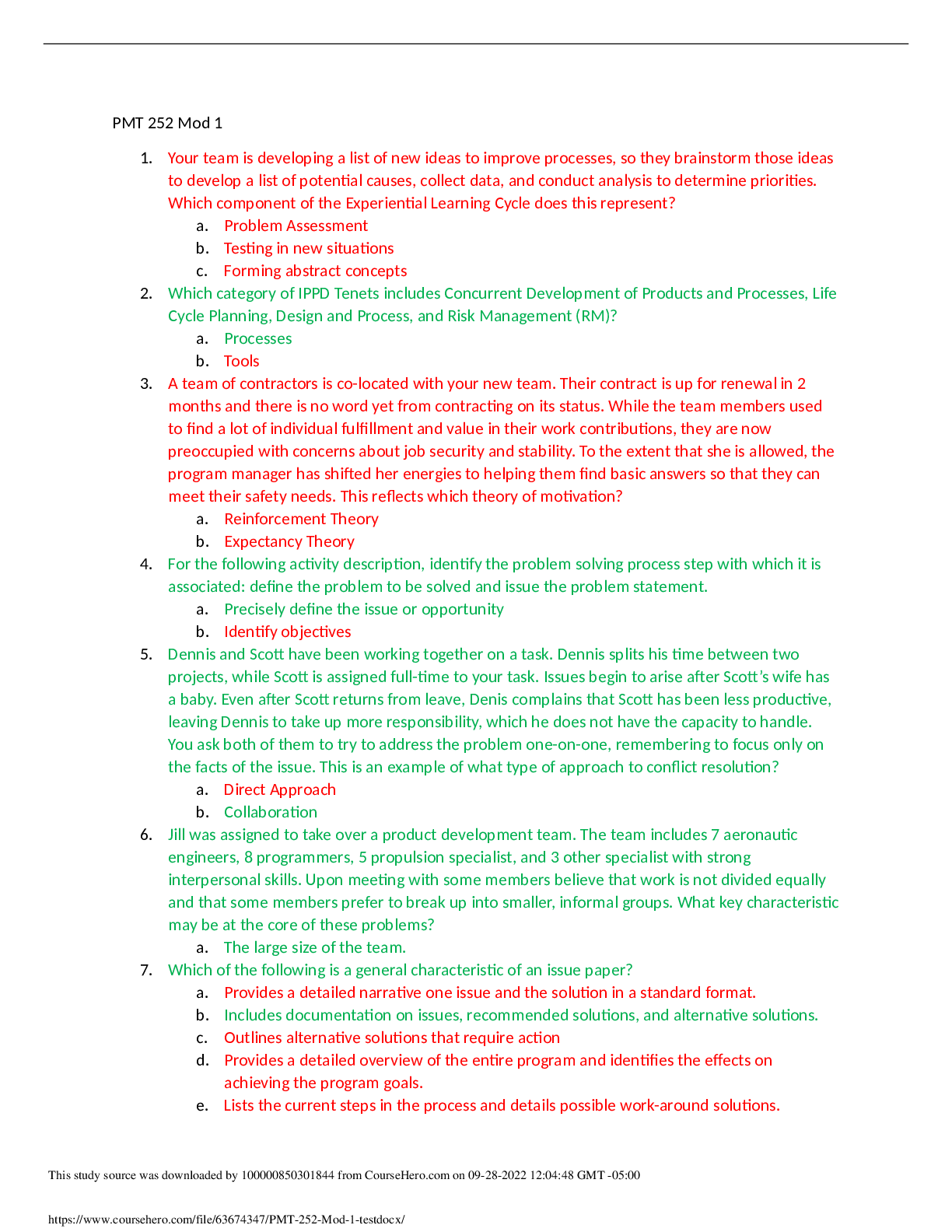 PMT 252 Mod 1

1. Your team is developing a list of new ideas to improve processes, so they brainstorm those ideas to develop a list of potential causes, collect data, and conduct analysis to determine priorities. Which component of the Experiential Learning Cycle does this represent?
a. Problem Assessment
b. Testing in new situations
c. Forming abstract concepts

2. Which category of IPPD Tenets includes Concurrent Development of Products and Processes, Life Cycle Planning, Design and Process, and Risk Management (RM)?
a. Processes
b. Tools

3. A team of contractors is co-located with your new team. Their contract is up for renewal in 2 months and there is no word yet from contracting on its status. While the team members used to find a lot of individual fulfillment and value in their work contributions, they are now preoccupied with concerns about job security and stability. To the extent that she is allowed, the program manager has shifted her energies to helping them find basic answers so that they can meet their safety needs. This reflects which theory of motivation?
a. Reinforcement Theory
b. Expectancy Theory

4. For the following activity description, identify the problem solving process step with which it is associated: define the problem to be solved and issue the problem statement.
a. Precisely define the issue or opportunity
b. Identify objectives

5. Dennis and Scott have been working together on a task. Dennis splits his time between two projects, while Scott is assigned full-time to your task. Issues begin to arise after Scott's wife has a baby. Even after Scott returns from leave, Denis complains that Scott has been less productive, leaving Dennis to take up more responsibility, which he does not have the capacity to handle. You ask both of them to try to address the problem one-on-one, remembering to focus only on the facts of the issue. This is an example of what type of approach to conflict resolution?
a. Direct Approach
b. Collaboration

6. Jill was assigned to take over a product development team. The team includes 7 aeronautic engineers, 8 programmers, 5 propulsion specialist, and 3 other specialist with strong interpersonal skills. Upon meeting with some members believe that work is not divided equally and that some members prefer to break up into smaller, informal groups. What key characteristic may be at the core of these problems?
a. The large size of the team.

7. Which of the following is a general characteristic of an issue paper?
a. Provides a detailed narrative one issue and the solution in a standard format.
b. Includes documentation on issues, recommended solutions, and alternative solutions.
c. Outlines alternative solutions that require action
d. Provides a detailed overview of the entire program and identifies the effects on achieving the program goals.
e. Lists the current steps in the process and details possible work-around solutions.

This study source was downloaded by 100000850301844 from CourseHero.com on 09-28-2022 12:04:48 GMT -05:00

https://www.coursehero.com/file/63674347/PMT-252-Mod-1-testdocx/